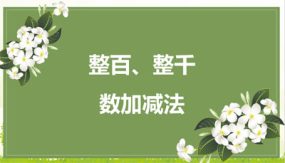 整百、整千

数加减法